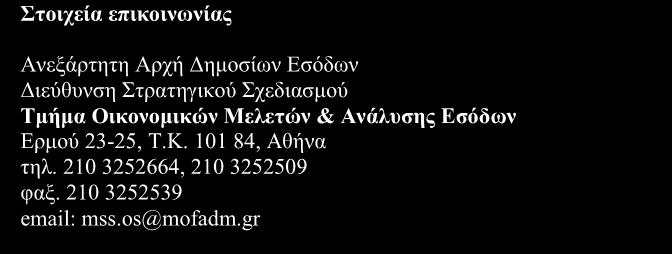 Στοιχεία επικοινωνίας

Ανεξάρτητη Αρχή Δημοσίων Εσόδων
Διεύθυνση Στρατηγικού Σχεδιασμού
Τμήμα Οικονομικών Μελετών & Ανάλυσης Εσόδων
Ερμού 23-25, Τ.Κ. 101 84, Αθήνα
τηλ. 210 3252664, 210 3252509
φαξ. 210 3252539
email: mss.os@mofadm.gr